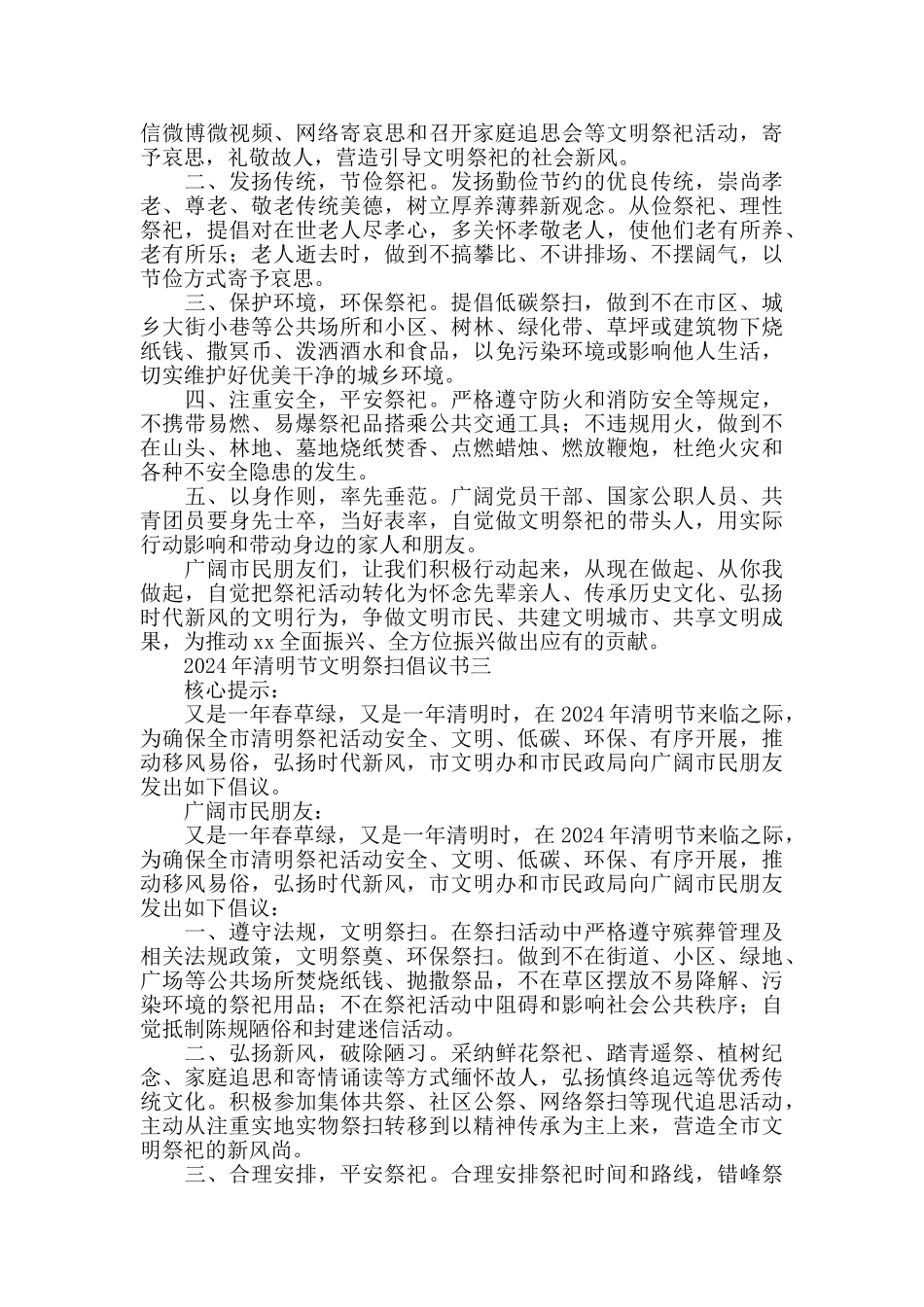 信微博微视频、网络寄哀思和召开家庭追思会等文明祭祀活动，寄予哀思，礼敬故人，营造引导文明祭祀的社会新风。

二、发扬传统，节俭祭祀。发扬勤俭节约的优良传统，崇尚孝老、尊老、敬老传统美德，树立厚养薄葬新观念。从俭祭祀、理性祭祀，提倡对在世老人尽孝心，多关怀孝敬老人，使他们老有所养、老有所乐；老人逝去时，做到不搞攀比、不讲排场、不摆阔气，以节俭方式寄予哀思。

三、保护环境，环保祭祀。提倡低碳祭扫，做到不在市区、城乡大街小巷等公共场所和小区、树林、绿化带、草坪或建筑物下烧纸钱、撒冥币、泼洒酒水和食品，以免污染环境或影响他人生活，切实维护好优美干净的城乡环境。

四、注重安全，平安祭祀。严格遵守防火和消防安全等规定，不携带易燃、易爆祭祀品搭乘公共交通工具；不违规用火，做到不在山头、林地、墓地烧纸焚香、点燃蜡烛、燃放鞭炮，杜绝火灾和各种不安全隐患的发生。

五、以身作则，率先垂范。广阔党员干部、国家公职人员、共青团员要身先士卒，当好表率，自觉做文明祭祀的带头人，用实际行动影响和带动身边的家人和朋友。

广阔市民朋友们，让我们积极行动起来，从现在做起、从你我做起，自觉把祭祀活动转化为怀念先辈亲人、传承历史文化、弘扬时代新风的文明行为，争做文明市民、共建文明城市、共享文明成果，为推动xx全面振兴、全方位振兴做出应有的贡献。

2024年清明节文明祭扫倡议书三

核心提示：

又是一年春草绿，又是一年清明时，在2024年清明节来临之际，为确保全市清明祭祀活动安全、文明、低碳、环保、有序开展，推动移风易俗，弘扬时代新风，市文明办和市民政局向广阔市民朋友发出如下倡议。

广阔市民朋友：

又是一年春草绿，又是一年清明时，在2024年清明节来临之际，为确保全市清明祭祀活动安全、文明、低碳、环保、有序开展，推动移风易俗，弘扬时代新风，市文明办和市民政局向广阔市民朋友发出如下倡议：

一、遵守法规，文明祭扫。在祭扫活动中严格遵守殡葬管理及相关法规政策，文明祭奠、环保祭扫。做到不在街道、小区、绿地、广场等公共场所焚烧纸钱、抛撒祭品，不在草区摆放不易降解、污染环境的祭祀用品；不在祭祀活动中阻碍和影响社会公共秩序；自觉抵制陈规陋俗和封建迷信活动。

二、弘扬新风，破除陋习。采纳鲜花祭祀、踏青遥祭、植树纪念、家庭追思和寄情诵读等方式缅怀故人，弘扬慎终追远等优秀传统文化。积极参加集体共祭、社区公祭、网络祭扫等现代追思活动，主动从注重实地实物祭扫转移到以精神传承为主上来，营造全市文明祭祀的新风尚。

三、合理安排，平安祭祀。合理安排祭祀时间和路线，错峰祭